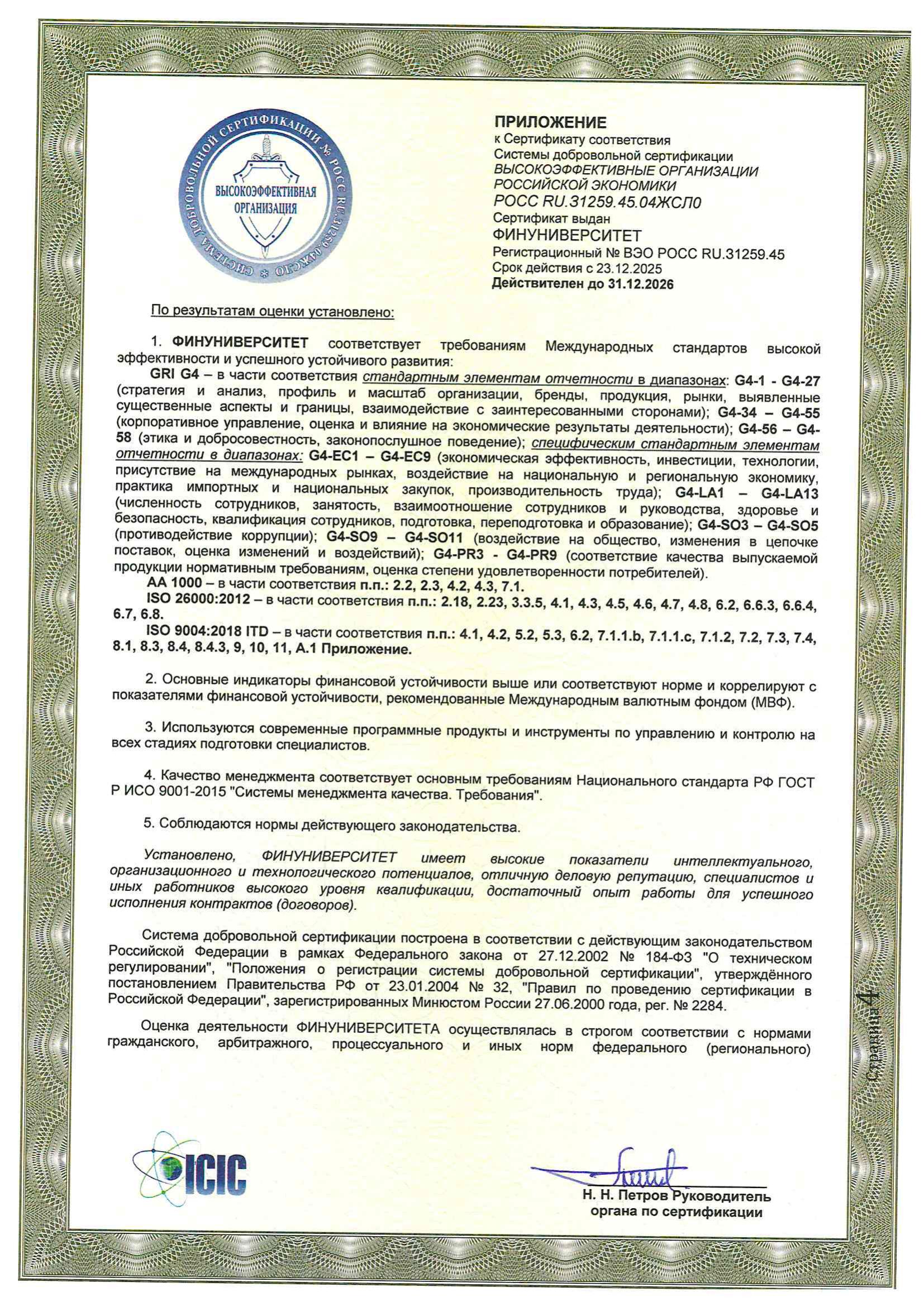 СИСТЕМА ДОБРОВОЛЬНОЙ СЕРТИФИКАЦИИ № РОСС RU.31259.04ЖСЛ0
ВЫСОКОЭФФЕКТИВНАЯ ОРГАНИЗАЦИЯ

ПРИЛОЖЕНИЕ
к Сертификату соответствия
Системы добровольной сертификации
ВЫСОКОЭФФЕКТИВНЫЕ ОРГАНИЗАЦИИ РОССИЙСКОЙ ЭКОНОМИКИ
РОСС RU.31259.45.04ЖСЛ0
Сертификат выдан
ФИНУНИВЕРСИТЕТ
Регистрационный № ВЭО РОСС RU.31259.45
Срок действия с 23.12.2025
Действителен до 31.12.2026

По результатам оценки установлено:

1. ФИНУНИВЕРСИТЕТ соответствует требованиям Международных стандартов высокой эффективности и успешного устойчивого развития:
GRI G4 – в части соответствия стандартным элементам отчетности в диапазонах: G4-1 - G4-27 (стратегия и анализ, профиль и масштаб организации, бренды, продукция, рынки, выявленные существенные аспекты и границы, взаимодействие с заинтересованными сторонами); G4-34 – G4-55 (корпоративное управление, оценка и влияние на экономические результаты деятельности); G4-56 – G4-58 (этика и добросовестность, законопослушное поведение); специфическим стандартным элементам отчетности в диапазонах: G4-EC1 – G4-EC9 (экономическая эффективность, инвестиции, технологии, присутствие на международных рынках, воздействие на национальную и региональную экономику, практика импортных и национальных закупок, производительность труда); G4-LA1 – G4-LA13 (численность сотрудников, занятость, взаимоотношение сотрудников и руководства, здоровье и безопасность, квалификация сотрудников, подготовка, переподготовка и образование); G4-SO3 – G4-SO5 (противодействие коррупции); G4-SO9 – G4-SO11 (воздействие на общество, изменения в цепочке поставок, оценка изменений и воздействий); G4-PR3 - G4-PR9 (соответствие качества выпускаемой продукции нормативным требованиям, оценка степени удовлетворенности потребителей).
AA 1000 – в части соответствия п.п.: 2.2, 2.3, 4.2, 4.3, 7.1.
ISO 26000:2012 – в части соответствия п.п.: 2.18, 2.23, 3.3.5, 4.1, 4.3, 4.5, 4.6, 4.7, 4.8, 6.2, 6.6.3, 6.6.4, 6.7, 6.8.
ISO 9004:2018 ITD – в части соответствия п.п.: 4.1, 4.2, 5.2, 5.3, 6.2, 7.1.1.b, 7.1.1.c, 7.1.2, 7.2, 7.3, 7.4, 8.1, 8.3, 8.4, 8.4.3, 9, 10, 11, A.1 Приложение.

2. Основные индикаторы финансовой устойчивости выше или соответствуют норме и коррелируют с показателями финансовой устойчивости, рекомендованные Международным валютным фондом (МВФ).

3. Используются современные программные продукты и инструменты по управлению и контролю на всех стадиях подготовки специалистов.

4. Качество менеджмента соответствует основным требованиям Национального стандарта РФ ГОСТ Р ИСО 9001-2015 "Системы менеджмента качества. Требования".

5. Соблюдаются нормы действующего законодательства.

Установлено, ФИНУНИВЕРСИТЕТ имеет высокие показатели интеллектуального, организационного и технологического потенциалов, отличную деловую репутацию, специалистов и иных работников высокого уровня квалификации, достаточный опыт работы для успешного исполнения контрактов (договоров).

Система добровольной сертификации построена в соответствии с действующим законодательством Российской Федерации в рамках Федерального закона от 27.12.2002 № 184-ФЗ "О техническом регулировании", "Положения о регистрации системы добровольной сертификации", утверждённого постановлением Правительства РФ от 23.01.2004 № 32, "Правил по проведению сертификации в Российской Федерации", зарегистрированных Минюстом России 27.06.2000 года, рег. № 2284.

Оценка деятельности ФИНУНИВЕРСИТЕТА осуществлялась в строгом соответствии с нормами гражданского, арбитражного, процессуального и иных норм федерального (регионального)

Страница 4

ICIC

Н. Н. Петров Руководитель органа по сертификации